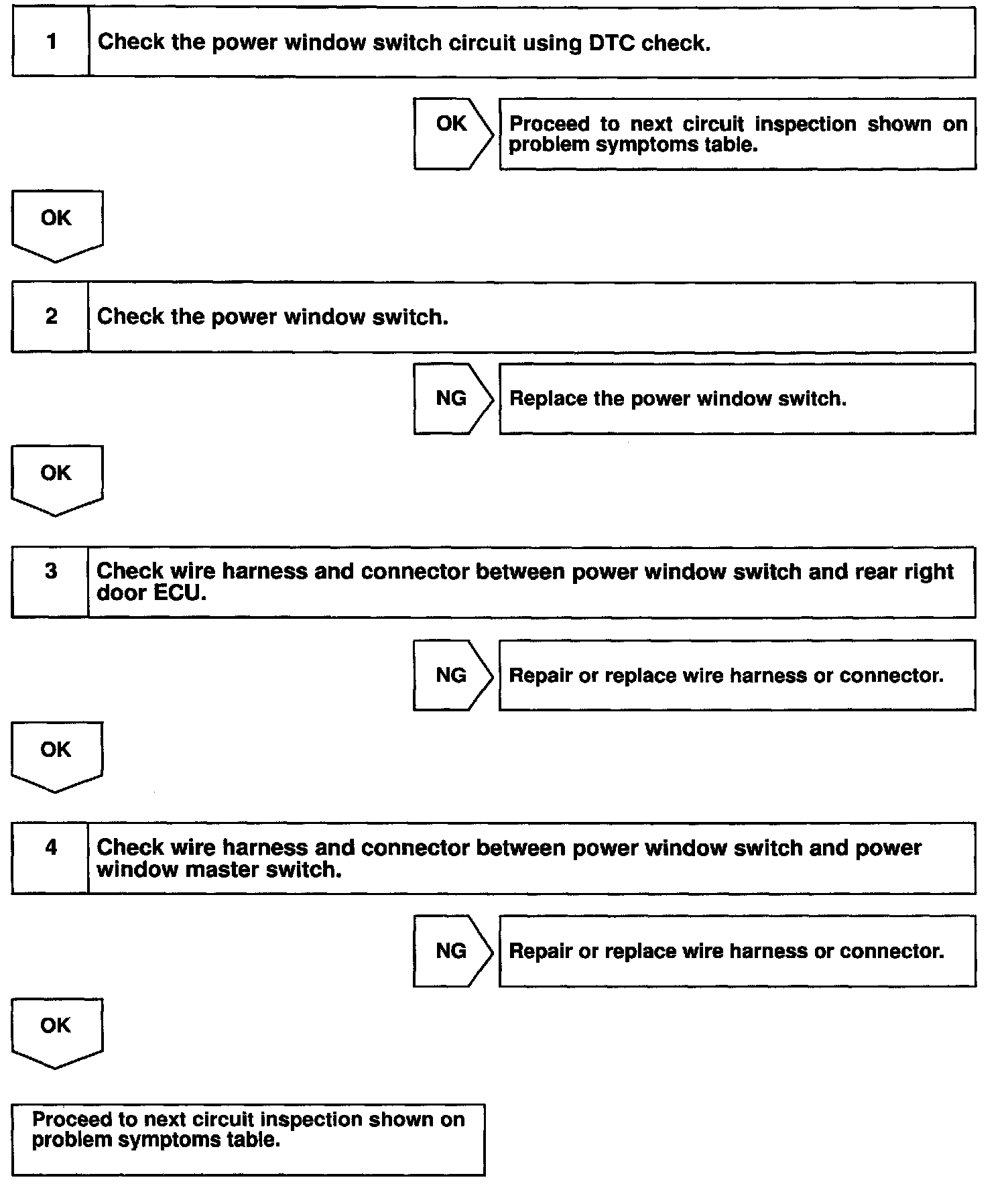 1 Check the power window switch circuit using DTC check.

OK

Proceed to next circuit inspection shown on problem symptoms table.

OK

2 Check the power window switch.

NG

Replace the power window switch.

OK

3 Check wire harness and connector between power window switch and rear right door ECU.

NG

Repair or replace wire harness or connector.

OK

4 Check wire harness and connector between power window switch and power window master switch.

NG

Repair or replace wire harness or connector.

OK

Proceed to next circuit inspection shown on problem symptoms table.